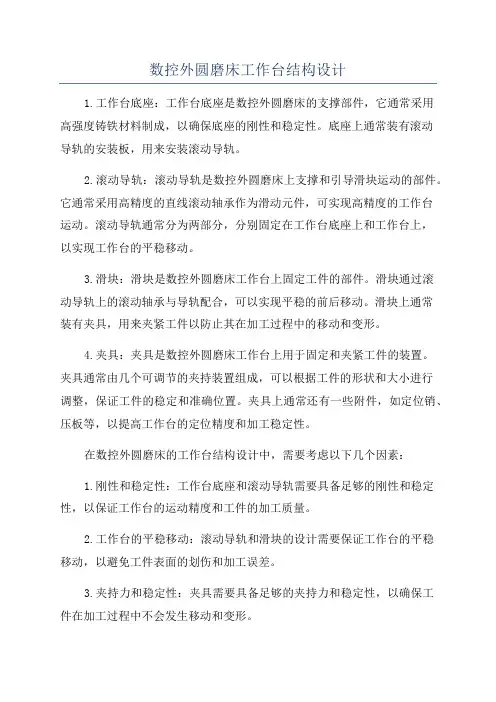 数控外圆磨床工作台结构设计

1.工作台底座：工作台底座是数控外圆磨床的支撑部件，它通常采用高强度铸铁材料制成，以确保底座的刚性和稳定性。底座上通常装有滚动导轨的安装板，用来安装滚动导轨。

2.滚动导轨：滚动导轨是数控外圆磨床上支撑和引导滑块运动的部件。它通常采用高精度的直线滚动轴承作为滑动元件，可实现高精度的工作台运动。滚动导轨通常分为两部分，分别固定在工作台底座上和工作台上，以实现工作台的平稳移动。

3.滑块：滑块是数控外圆磨床工作台上固定工件的部件。滑块通过滚动导轨上的滚动轴承与导轨配合，可以实现平稳的前后移动。滑块上通常装有夹具，用来夹紧工件以防止其在加工过程中的移动和变形。

4.夹具：夹具是数控外圆磨床工作台上用于固定和夹紧工件的装置。夹具通常由几个可调节的夹持装置组成，可以根据工件的形状和大小进行调整，保证工件的稳定和准确位置。夹具上通常还有一些附件，如定位销、压板等，以提高工作台的定位精度和加工稳定性。

在数控外圆磨床的工作台结构设计中，需要考虑以下几个因素：

1.刚性和稳定性：工作台底座和滚动导轨需要具备足够的刚性和稳定性，以保证工作台的运动精度和工件的加工质量。

2.工作台的平稳移动：滚动导轨和滑块的设计需要保证工作台的平稳移动，以避免工件表面的划伤和加工误差。

3.夹持力和稳定性：夹具需要具备足够的夹持力和稳定性，以确保工件在加工过程中不会发生移动和变形。